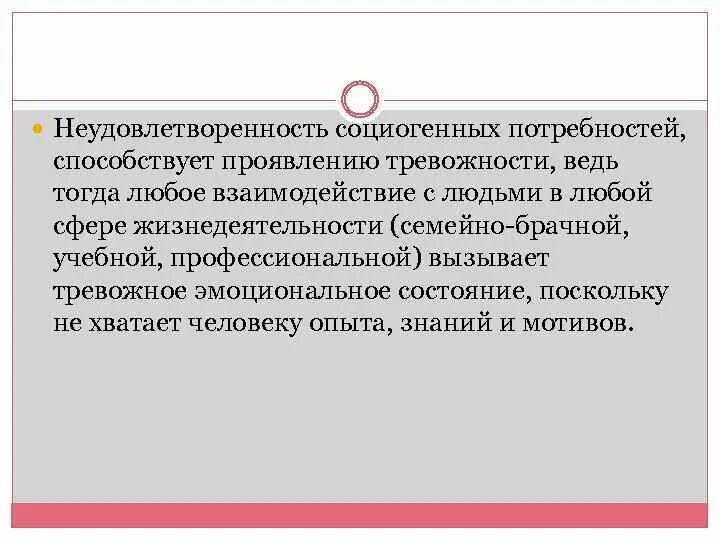 Неудовлетворенность социогенных потребностей, способствует проявлению тревожности, ведь тогда любое взаимодействие с людьми в любой сфере жизнедеятельности (семейно-брачной, учебной, профессиональной) вызывает тревожное эмоциональное состояние, поскольку не хватает человеку опыта, знаний и мотивов.